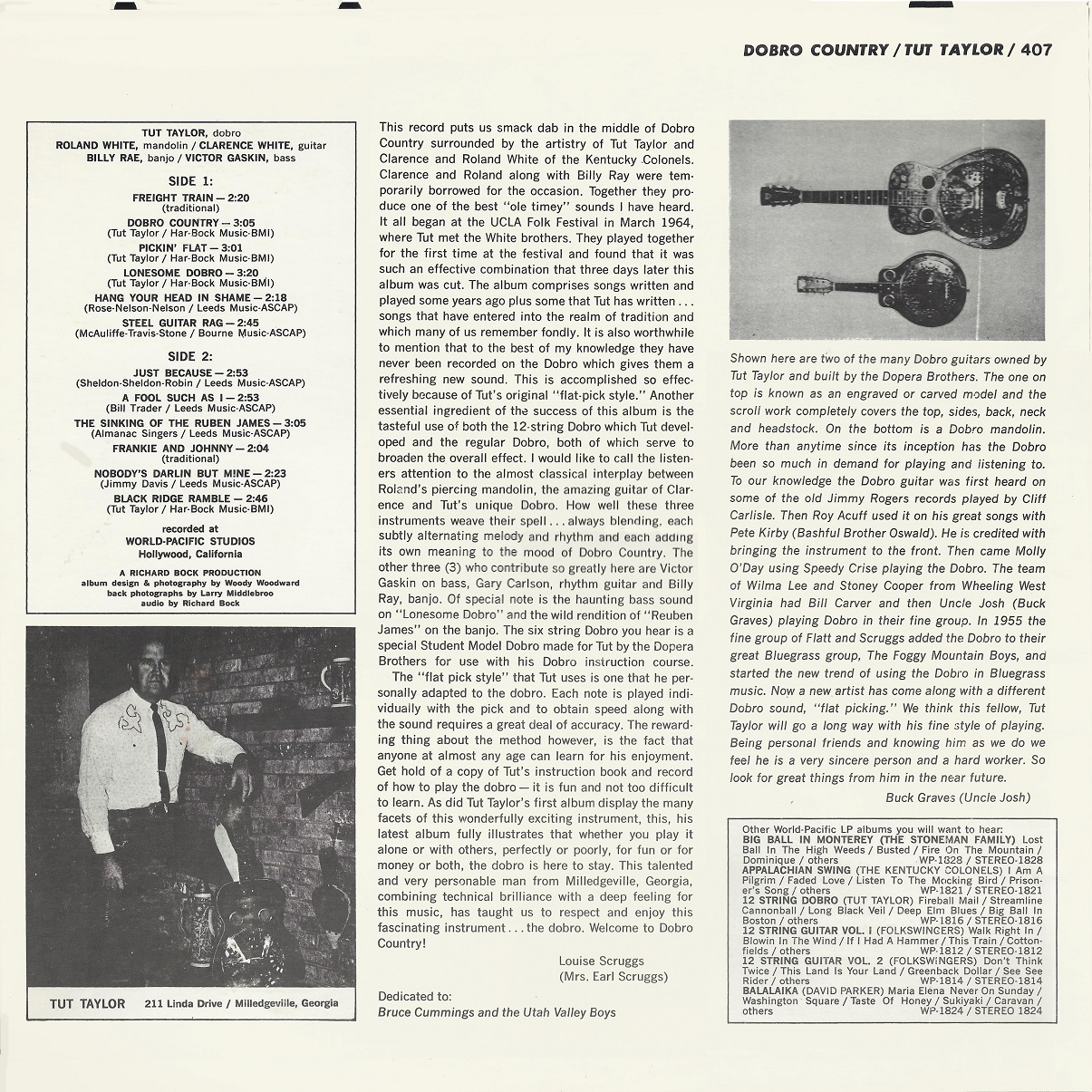 DOBRO COUNTRY / TUT TAYLOR / 407

TUT TAYLOR, dobro
ROLAND WHITE, mandolin / CLARENCE WHITE, guitar
BILLY RAE, banjo / VICTOR GASKIN, bass

SIDE 1:

FREIGHT TRAIN — 2:20
(traditional)
DOBRO COUNTRY — 3:05
(Tut Taylor / Har-Bock Music-BMI)
PICKIN' FLAT — 3:01
(Tut Taylor / Har-Bock Music-BMI)
LONESOME DOBRO — 3:20
(Tut Taylor / Har-Bock Music-BMI)
HANG YOUR HEAD IN SHAME — 2:18
(Rose-Nelson-Nelson / Leeds Music-ASCAP)
STEEL GUITAR RAG — 2:45
(McAuliffe-Travis-Stone / Bourne Music-ASCAP)

SIDE 2:

JUST BECAUSE — 2:53
(Sheldon-Sheldon-Robin / Leeds Music-ASCAP)
A FOOL SUCH AS I — 2:53
(Bill Trader / Leeds Music-ASCAP)
THE SINKING OF THE RUBEN JAMES — 3:05
(Almanac Singers / Leeds Music-ASCAP)
FRANKIE AND JOHNNY — 2:04
(traditional)
NOBODY'S DARLIN BUT MINE — 2:23
(Jimmy Davis / Leeds Music-ASCAP)
BLACK RIDGE RAMBLE — 2:46
(Tut Taylor / Har-Bock Music-BMI)

recorded at
WORLD-PACIFIC STUDIOS
Hollywood, California

A RICHARD BOCK PRODUCTION
album design & photography by Woody Woodward
back photographs by Larry Middlebroo
audio by Richard Bock

TUT TAYLOR 211 Linda Drive / Milledgeville, Georgia

This record puts us smack dab in the middle of Dobro Country surrounded by the artistry of Tut Taylor and Clarence and Roland White of the Kentucky Colonels. Clarence and Roland along with Billy Ray were temporarily borrowed for the occasion. Together they produce one of the best "ole timey" sounds I have heard. It all began at the UCLA Folk Festival in March 1964, where Tut met the White brothers. They played together for the first time at the festival and found that it was such an effective combination that three days later this album was cut. The album comprises songs written and played some years ago plus some that Tut has written . . . songs that have entered into the realm of tradition and which many of us remember fondly. It is also worthwhile to mention that to the best of my knowledge they have never been recorded on the Dobro which gives them a refreshing new sound. This is accomplished so effectively because of Tut's original "flat-pick style." Another essential ingredient of the success of this album is the tasteful use of both the 12-string Dobro which Tut developed and the regular Dobro, both of which serve to broaden the overall effect. I would like to call the listeners attention to the almost classical interplay between Roland's piercing mandolin, the amazing guitar of Clarence and Tut's unique Dobro. How well these three instruments weave their spell . . . always blending, each subtly alternating melody and rhythm and each adding its own meaning to the mood of Dobro Country. The other three (3) who contribute so greatly here are Victor Gaskin on bass, Gary Carlson, rhythm guitar and Billy Ray, banjo. Of special note is the haunting bass sound on "Lonesome Dobro" and the wild rendition of "Reuben James" on the banjo. The six string Dobro you hear is a special Student Model Dobro made for Tut by the Dopera Brothers for use with his Dobro instruction course.

The "flat pick style" that Tut uses is one that he personally adapted to the dobro. Each note is played individually with the pick and to obtain speed along with the sound requires a great deal of accuracy. The rewarding thing about the method however, is the fact that anyone at almost any age can learn for his enjoyment. Get hold of a copy of Tut's instruction book and record of how to play the dobro — it is fun and not too difficult to learn. As did Tut Taylor's first album display the many facets of this wonderfully exciting instrument, this, his latest album fully illustrates that whether you play it alone or with others, perfectly or poorly, for fun or for money or both, the dobro is here to stay. This talented and very personable man from Milledgeville, Georgia, combining technical brilliance with a deep feeling for this music, has taught us to respect and enjoy this fascinating instrument . . . the dobro. Welcome to Dobro Country!

Louise Scruggs
(Mrs. Earl Scruggs)

Dedicated to:
Bruce Cummings and the Utah Valley Boys

Shown here are two of the many Dobro guitars owned by Tut Taylor and built by the Dopera Brothers. The one on top is known as an engraved or carved model and the scroll work completely covers the top, sides, back, neck and headstock. On the bottom is a Dobro mandolin. More than anytime since its inception has the Dobro been so much in demand for playing and listening to. To our knowledge the Dobro guitar was first heard on some of the old Jimmy Rogers records played by Cliff Carlisle. Then Roy Acuff used it on his great songs with Pete Kirby (Bashful Brother Oswald). He is credited with bringing the instrument to the front. Then came Molly O'Day using Speedy Crise playing the Dobro. The team of Wilma Lee and Stoney Cooper from Wheeling West Virginia had Bill Carver and then Uncle Josh (Buck Graves) playing Dobro in their fine group. In 1955 the fine group of Flatt and Scruggs added the Dobro to their great Bluegrass group, The Foggy Mountain Boys, and started the new trend of using the Dobro in Bluegrass music. Now a new artist has come along with a different Dobro sound, "flat picking." We think this fellow, Tut Taylor will go a long way with his fine style of playing. Being personal friends and knowing him as we do we feel he is a very sincere person and a hard worker. So look for great things from him in the near future.

Buck Graves (Uncle Josh)

Other World-Pacific LP albums you will want to hear:
BIG BALL IN MONTEREY (THE STONEMAN FAMILY) Lost Ball In The High Weeds / Busted / Fire On The Mountain / Dominique / others WP-1828 / STEREO-1828
APPALACHIAN SWING (THE KENTUCKY COLONELS) I Am A Pilgrim / Faded Love / Listen To The Mocking Bird / Prisoner's Song / others WP-1821 / STEREO-1821
12 STRING DOBRO (TUT TAYLOR) Fireball Mail / Streamline Cannonball / Long Black Veil / Deep Elm Blues / Big Ball In Boston / others WP-1816 / STEREO-1816
12 STRING GUITAR VOL. I (FOLKSWINGERS) Walk Right In / Blowin In The Wind / If I Had A Hammer / This Train / Cottonfields / others WP-1812 / STEREO-1812
12 STRING GUITAR VOL. 2 (FOLKSWINGERS) Don't Think Twice / This Land Is Your Land / Greenback Dollar / See See Rider / others WP-1814 / STEREO-1814
BALALAIKA (DAVID PARKER) Maria Elena Never On Sunday / Washington Square / Taste Of Honey / Sukiyaki / Caravan / others WP-1824 / STEREO 1824